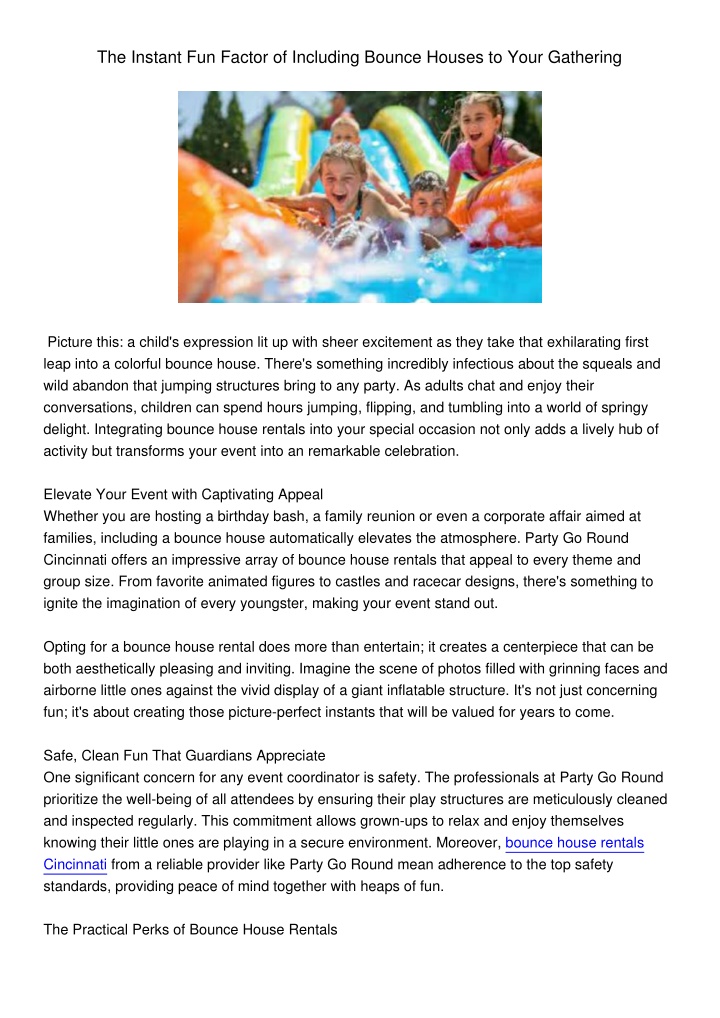 The Instant Fun Factor of Including Bounce Houses to Your Gathering

Picture this: a child's expression lit up with sheer excitement as they take that exhilarating first leap into a colorful bounce house. There's something incredibly infectious about the squeals and wild abandon that jumping structures bring to any party. As adults chat and enjoy their conversations, children can spend hours jumping, flipping, and tumbling into a world of springy delight. Integrating bounce house rentals into your special occasion not only adds a lively hub of activity but transforms your event into an remarkable celebration.

Elevate Your Event with Captivating Appeal
Whether you are hosting a birthday bash, a family reunion or even a corporate affair aimed at families, including a bounce house automatically elevates the atmosphere. Party Go Round Cincinnati offers an impressive array of bounce house rentals that appeal to every theme and group size. From favorite animated figures to castles and racecar designs, there's something to ignite the imagination of every youngster, making your event stand out.

Opting for a bounce house rental does more than entertain; it creates a centerpiece that can be both aesthetically pleasing and inviting. Imagine the scene of photos filled with grinning faces and airborne little ones against the vivid display of a giant inflatable structure. It's not just concerning fun; it's about creating those picture-perfect instants that will be valued for years to come.

Safe, Clean Fun That Guardians Appreciate
One significant concern for any event coordinator is safety. The professionals at Party Go Round prioritize the well-being of all attendees by ensuring their play structures are meticulously cleaned and inspected regularly. This commitment allows grown-ups to relax and enjoy themselves knowing their little ones are playing in a secure environment. Moreover, bounce house rentals Cincinnati from a reliable provider like Party Go Round mean adherence to the top safety standards, providing peace of mind together with heaps of fun.

The Practical Perks of Bounce House Rentals